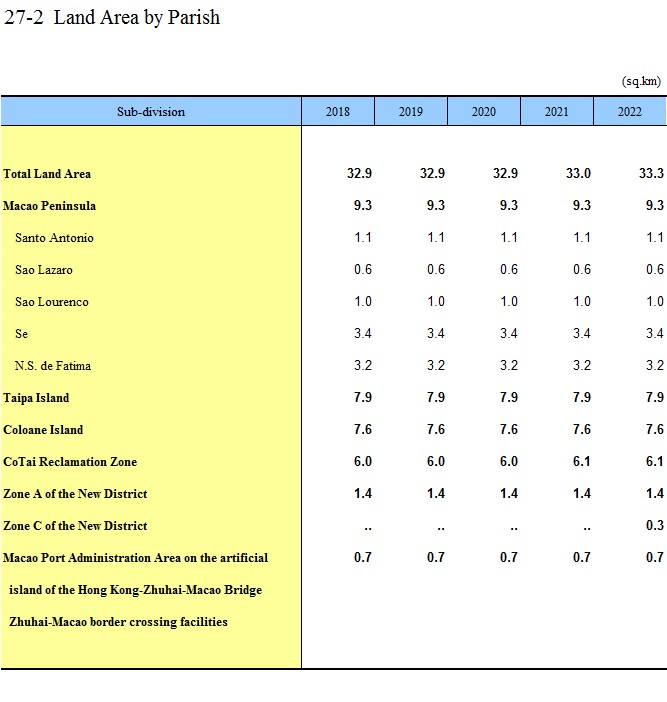 27-2  Land Area by Parish

(sq.km)

| Sub-division | 2018 | 2019 | 2020 | 2021 | 2022 |
|---|---|---|---|---|---|
| Total Land Area | 32.9 | 32.9 | 32.9 | 33.0 | 33.3 |
| Macao Peninsula | 9.3 | 9.3 | 9.3 | 9.3 | 9.3 |
| Santo Antonio | 1.1 | 1.1 | 1.1 | 1.1 | 1.1 |
| Sao Lazaro | 0.6 | 0.6 | 0.6 | 0.6 | 0.6 |
| Sao Lourenco | 1.0 | 1.0 | 1.0 | 1.0 | 1.0 |
| Se | 3.4 | 3.4 | 3.4 | 3.4 | 3.4 |
| N.S. de Fatima | 3.2 | 3.2 | 3.2 | 3.2 | 3.2 |
| Taipa Island | 7.9 | 7.9 | 7.9 | 7.9 | 7.9 |
| Coloane Island | 7.6 | 7.6 | 7.6 | 7.6 | 7.6 |
| CoTai Reclamation Zone | 6.0 | 6.0 | 6.0 | 6.1 | 6.1 |
| Zone A of the New District | 1.4 | 1.4 | 1.4 | 1.4 | 1.4 |
| Zone C of the New District | .. | .. | .. | .. | 0.3 |
| Macao Port Administration Area on the artificial island of the Hong Kong-Zhuhai-Macao Bridge Zhuhai-Macao border crossing facilities | 0.7 | 0.7 | 0.7 | 0.7 | 0.7 |